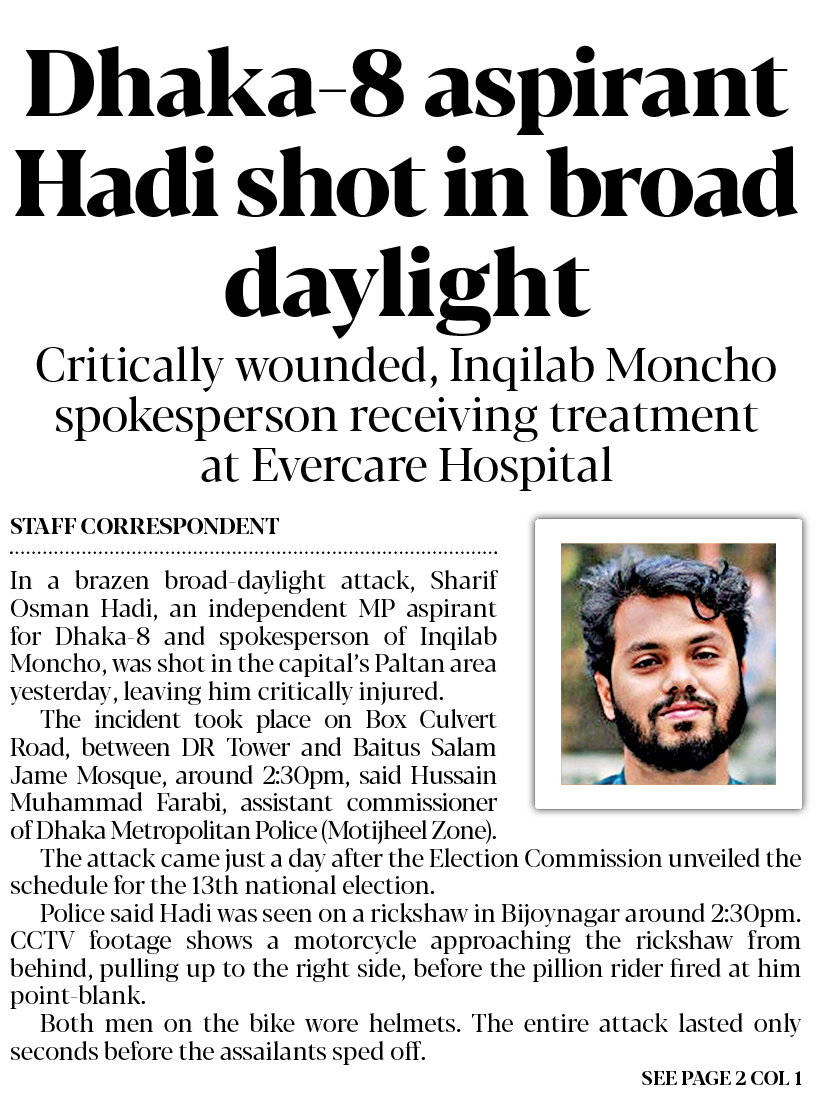 Dhaka-8 aspirant Hadi shot in broad daylight

Critically wounded, Inqilab Moncho spokesperson receiving treatment at Evercare Hospital

STAFF CORRESPONDENT

In a brazen broad-daylight attack, Sharif Osman Hadi, an independent MP aspirant for Dhaka-8 and spokesperson of Inqilab Moncho, was shot in the capital's Paltan area yesterday, leaving him critically injured.

The incident took place on Box Culvert Road, between DR Tower and Baitus Salam Jame Mosque, around 2:30pm, said Hussain Muhammad Farabi, assistant commissioner of Dhaka Metropolitan Police (Motijheel Zone).

The attack came just a day after the Election Commission unveiled the schedule for the 13th national election.

Police said Hadi was seen on a rickshaw in Bijoynagar around 2:30pm. CCTV footage shows a motorcycle approaching the rickshaw from behind, pulling up to the right side, before the pillion rider fired at him point-blank.

Both men on the bike wore helmets. The entire attack lasted only seconds before the assailants sped off.

SEE PAGE 2 COL 1